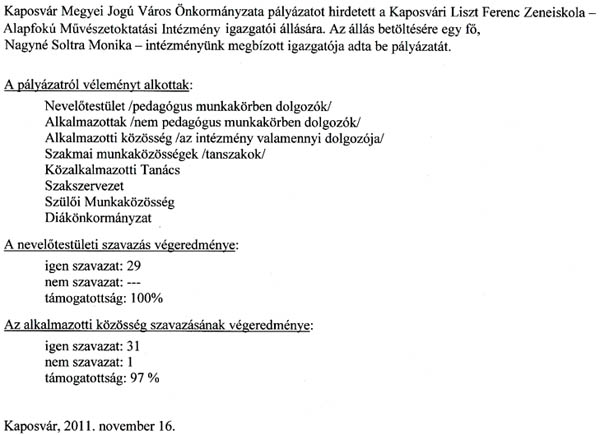 Kaposvár Megyei Jogú Város Önkormányzata pályázatot hirdetett a Kaposvári Liszt Ferenc Zeneiskola – Alapfokú Művészetoktatási Intézmény igazgatói állására. Az állás betöltésére egy fő, Nagyné Soltra Monika – intézményünk megbízott igazgatója adta be pályázatát.

A pályázatról véleményt alkottak:

Nevelőtestület /pedagógus munkakörben dolgozók/
Alkalmazottak /nem pedagógus munkakörben dolgozók/
Alkalmazotti közösség /az intézmény valamennyi dolgozója/
Szakmai munkaközösségek /tanszakok/
Közalkalmazotti Tanács
Szakszervezet
Szülői Munkaközösség
Diákönkormányzat

A nevelőtestületi szavazás végeredménye:

igen szavazat: 29
nem szavazat: ---
támogatottság: 100%

Az alkalmazotti közösség szavazásának végeredménye:

igen szavazat: 31
nem szavazat: 1
támogatottság: 97 %

Kaposvár, 2011. november 16.